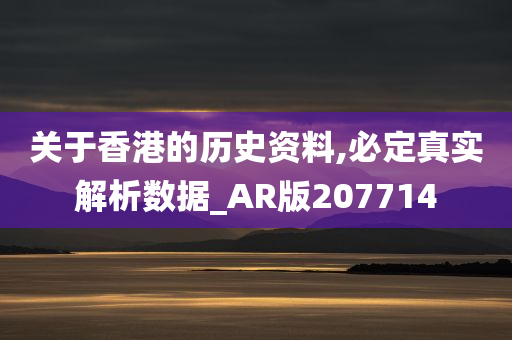 关于香港的历史资料,必定真实解析数据_AR版207714